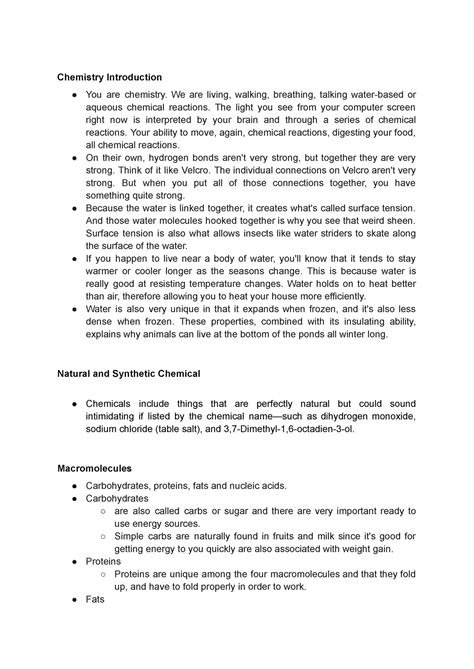 **Chemistry Introduction**

- You are chemistry. We are living, walking, breathing, talking water-based or aqueous chemical reactions. The light you see from your computer screen right now is interpreted by your brain and through a series of chemical reactions. Your ability to move, again, chemical reactions, digesting your food, all chemical reactions.
- On their own, hydrogen bonds aren't very strong, but together they are very strong. Think of it like Velcro. The individual connections on Velcro aren't very strong. But when you put all of those connections together, you have something quite strong.
- Because the water is linked together, it creates what's called surface tension. And those water molecules hooked together is why you see that weird sheen. Surface tension is also what allows insects like water striders to skate along the surface of the water.
- If you happen to live near a body of water, you'll know that it tends to stay warmer or cooler longer as the seasons change. This is because water is really good at resisting temperature changes. Water holds on to heat better than air, therefore allowing you to heat your house more efficiently.
- Water is also very unique in that it expands when frozen, and it's also less dense when frozen. These properties, combined with its insulating ability, explains why animals can live at the bottom of the ponds all winter long.

**Natural and Synthetic Chemical**

- Chemicals include things that are perfectly natural but could sound intimidating if listed by the chemical name—such as dihydrogen monoxide, sodium chloride (table salt), and 3,7-Dimethyl-1,6-octadien-3-ol.

**Macromolecules**

- Carbohydrates, proteins, fats and nucleic acids.
- Carbohydrates
  - are also called carbs or sugar and there are very important ready to use energy sources.
  - Simple carbs are naturally found in fruits and milk since it's good for getting energy to you quickly are also associated with weight gain.
- Proteins
  - Proteins are unique among the four macromolecules and that they fold up, and have to fold properly in order to work.
- Fats